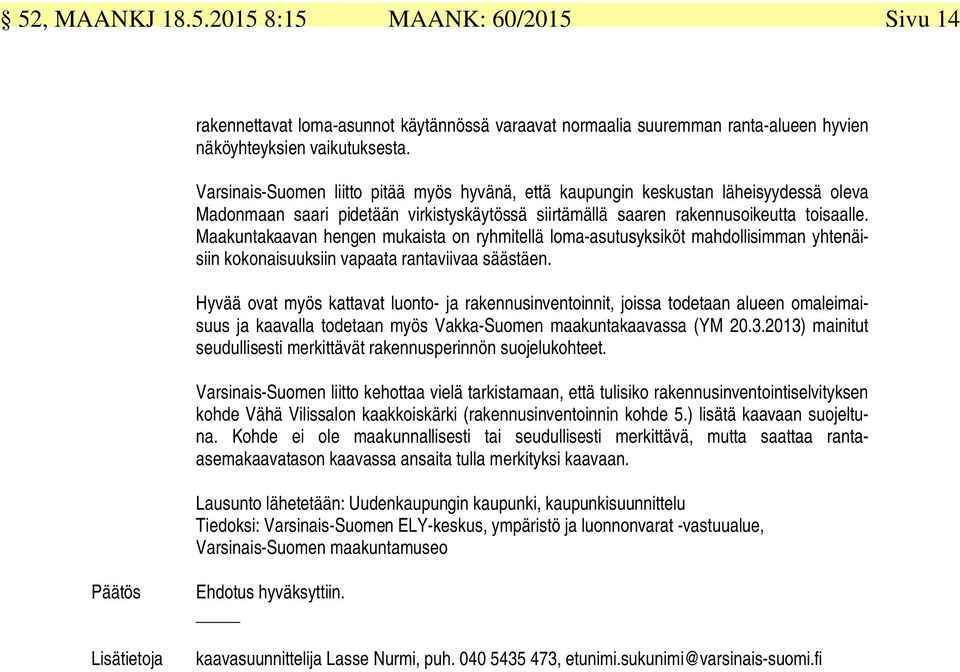 § 52, MAANKJ 18.5.2015 8:15 MAANK: 60/2015 Sivu 14

rakennettavat loma-asunnot käytännössä varaavat normaalia suuremman ranta-alueen hyvien näköyhteyksien vaikutuksesta.

Varsinais-Suomen liitto pitää myös hyvänä, että kaupungin keskustan läheisyydessä oleva Madonmaan saari pidetään virkistyskäytössä siirtämällä saaren rakennusoikeutta toisaalle. Maakuntakaavan hengen mukaista on ryhmitellä loma-asutusyksiköt mahdollisimman yhtenäisiin kokonaisuuksiin vapaata rantaviivaa säästäen.

Hyvää ovat myös kattavat luonto- ja rakennusinventoinnit, joissa todetaan alueen omaleimaisuus ja kaavalla todetaan myös Vakka-Suomen maakuntakaavassa (YM 20.3.2013) mainitut seudullisesti merkittävät rakennusperinnön suojelukohteet.

Varsinais-Suomen liitto kehottaa vielä tarkistamaan, että tulisiko rakennusinventointiselvityksen kohde Vähä Vilissalon kaakkoiskärki (rakennusinventoinnin kohde 5.) lisätä kaavaan suojeltuna. Kohde ei ole maakunnallisesti tai seudullisesti merkittävä, mutta saattaa ranta-asemakaavatason kaavassa ansaita tulla merkityksi kaavaan.

Lausunto lähetetään: Uudenkaupungin kaupunki, kaupunkisuunnittelu
Tiedoksi: Varsinais-Suomen ELY-keskus, ympäristö ja luonnonvarat -vastuualue, Varsinais-Suomen maakuntamuseo

Päätös Ehdotus hyväksyttiin.

Lisätietoja kaavasuunnittelija Lasse Nurmi, puh. 040 5435 473, etunimi.sukunimi@varsinais-suomi.fi